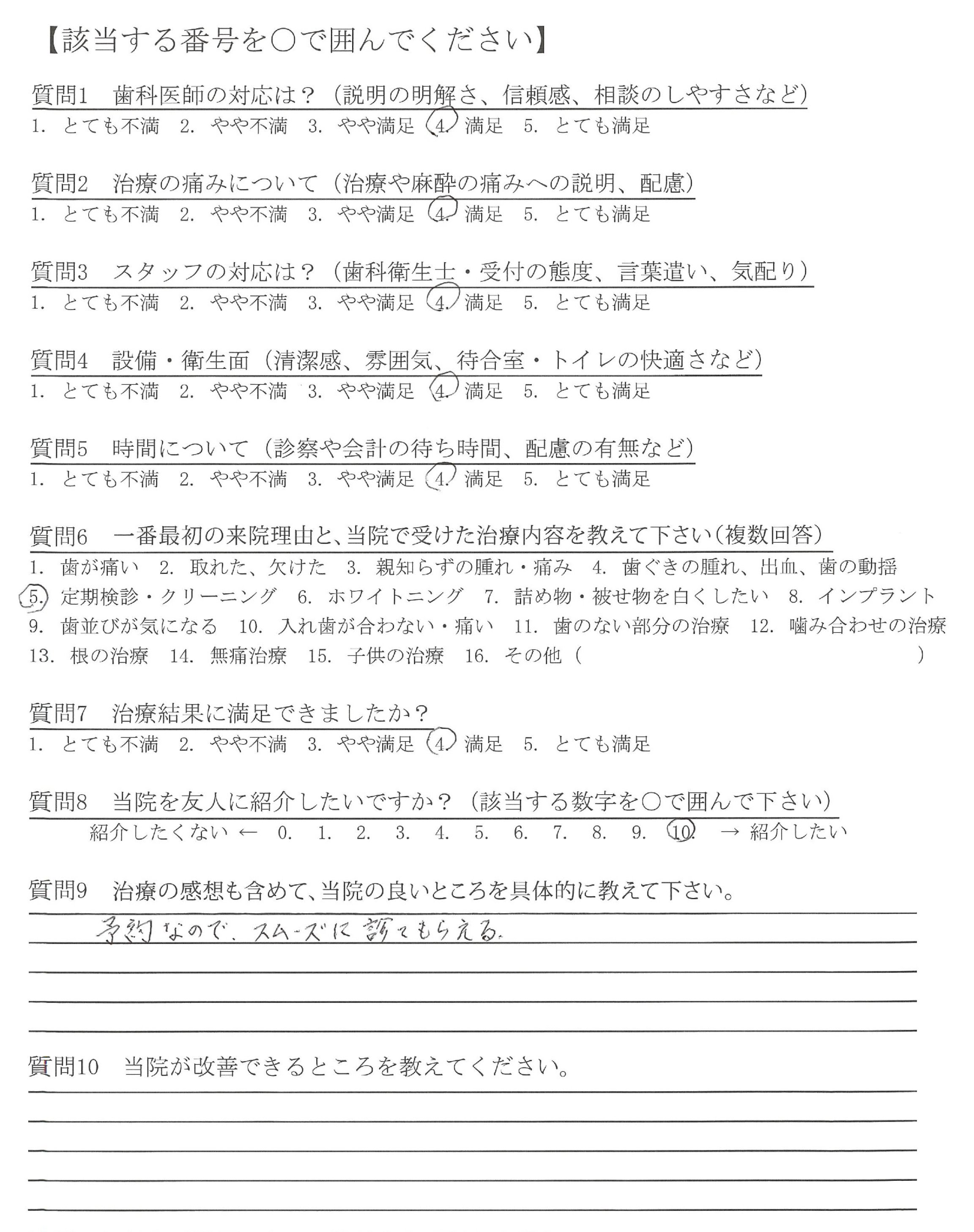 【該当する番号を○で囲んでください】

質問1　歯科医師の対応は？（説明の明解さ、信頼感、相談のしやすさなど）
1. とても不満　2. やや不満　3. やや満足　4. 満足　5. とても満足

質問2　治療の痛みについて（治療や麻酔の痛みへの説明、配慮）
1. とても不満　2. やや不満　3. やや満足　4. 満足　5. とても満足

質問3　スタッフの対応は？（歯科衛生士・受付の態度、言葉遣い、気配り）
1. とても不満　2. やや不満　3. やや満足　4. 満足　5. とても満足

質問4　設備・衛生面（清潔感、雰囲気、待合室・トイレの快適さなど）
1. とても不満　2. やや不満　3. やや満足　4. 満足　5. とても満足

質問5　時間について（診察や会計の待ち時間、配慮の有無など）
1. とても不満　2. やや不満　3. やや満足　4. 満足　5. とても満足

質問6　一番最初の来院理由と、当院で受けた治療内容を教えて下さい（複数回答）
1. 歯が痛い　2. 取れた、欠けた　3. 親知らずの腫れ・痛み　4. 歯ぐきの腫れ、出血、歯の動揺
5. 定期検診・クリーニング　6. ホワイトニング　7. 詰め物・被せ物を白くしたい　8. インプラント
9. 歯並びが気になる　10. 入れ歯が合わない・痛い　11. 歯のない部分の治療　12. 噛み合わせの治療
13. 根の治療　14. 無痛治療　15. 子供の治療　16. その他（　　　　　）

質問7　治療結果に満足できましたか？
1. とても不満　2. やや不満　3. やや満足　4. 満足　5. とても満足

質問8　当院を友人に紹介したいですか？（該当する数字を○で囲んで下さい）
紹介したくない ← 0. 1. 2. 3. 4. 5. 6. 7. 8. 9. 10. → 紹介したい

質問9　治療の感想も含めて、当院の良いところを具体的に教えて下さい。
予約なので、スムーズに診てもらえる。

質問10　当院が改善できるところを教えてください。